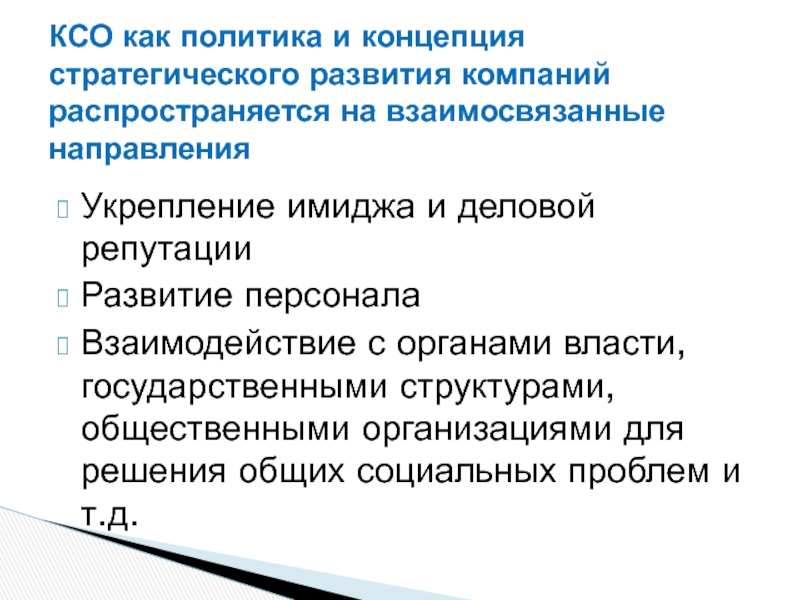 КСО как политика и концепция стратегического развития компаний распространяется на взаимосвязанные направления

Укрепление имиджа и деловой репутации

Развитие персонала

Взаимодействие с органами власти, государственными структурами, общественными организациями для решения общих социальных проблем и т.д.